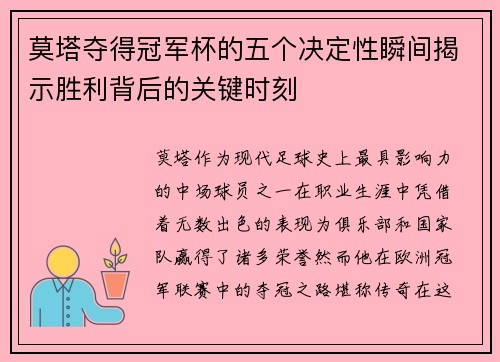 莫塔夺得冠军杯的五个决定性瞬间揭示胜利背后的关键时刻

莫塔作为现代足球史上最具影响力的中场球员之一在职业生涯中凭借着无数出色的表现为俱乐部和国家队赢得了诸多荣誉然而他在欧洲冠军联赛中的夺冠之路堪称传奇在这